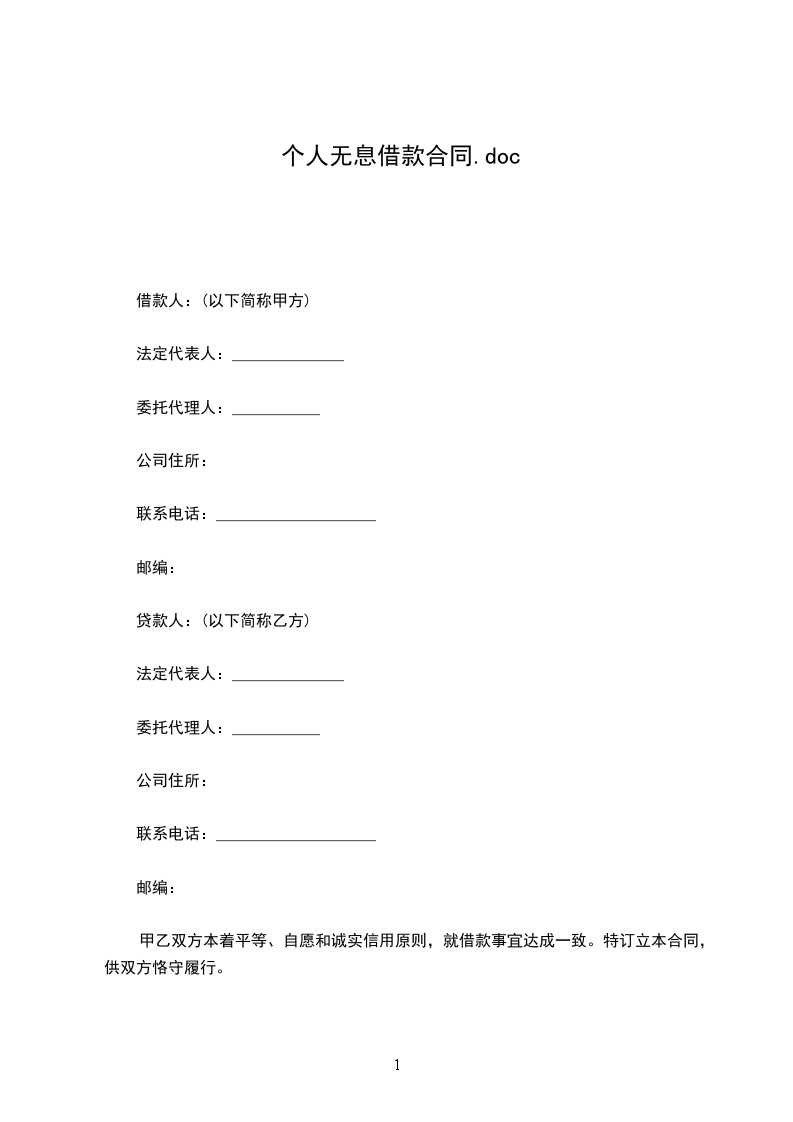 个人无息借款合同.doc

借款人：(以下简称甲方)

法定代表人：______________

委托代理人：___________

公司住所：

联系电话：____________________

邮编：

贷款人：(以下简称乙方)

法定代表人：______________

委托代理人：___________

公司住所：

联系电话：____________________

邮编：

甲乙双方本着平等、自愿和诚实信用原则，就借款事宜达成一致。特订立本合同，供双方恪守履行。

1